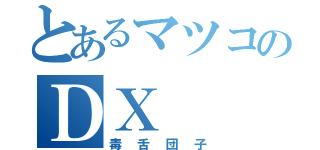 とあるマツコの
DX
毒舌団子